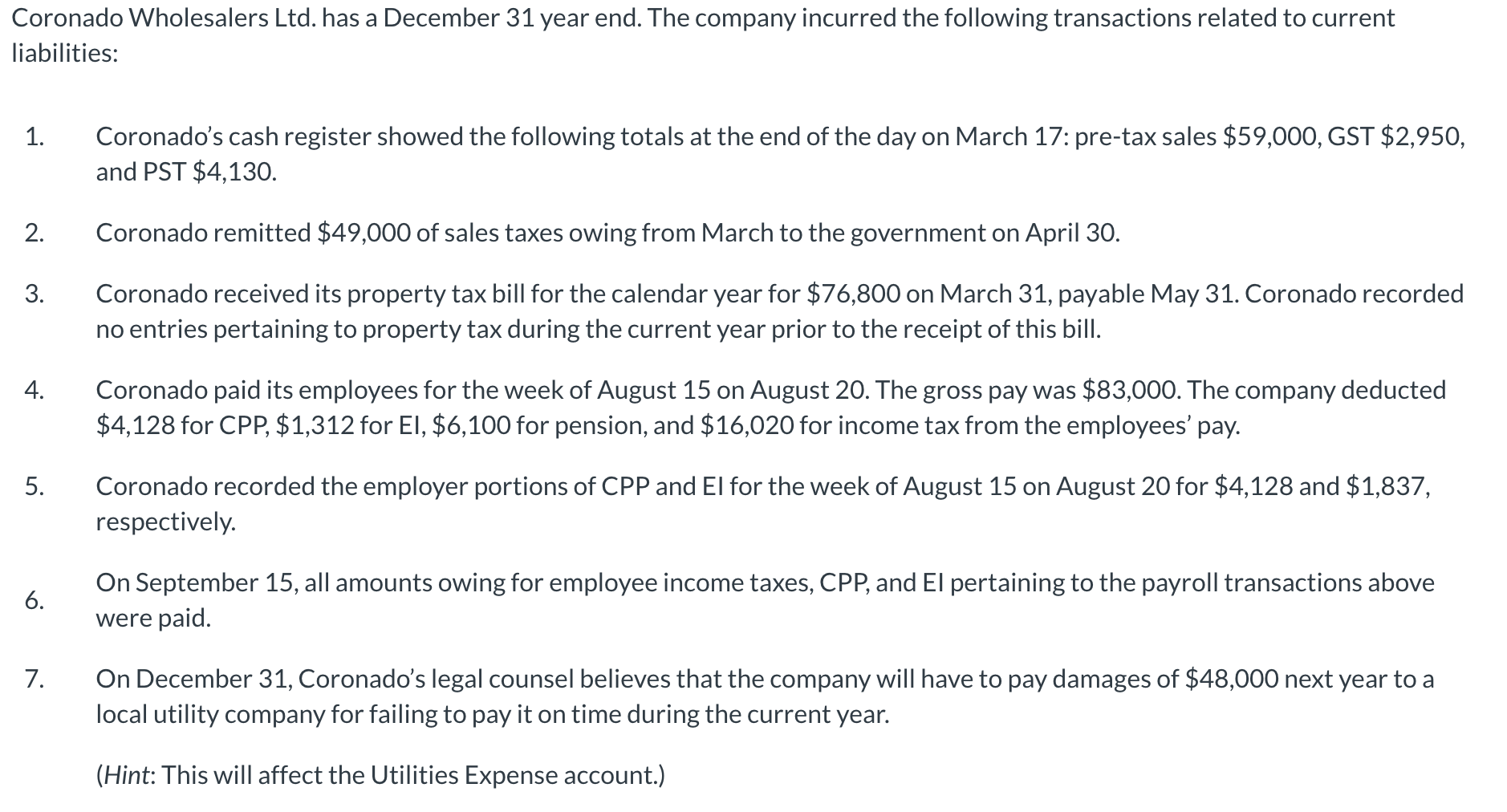 Coronado Wholesalers Ltd. has a December 31 year end. The company incurred the following transactions related to current liabilities:

1. Coronado's cash register showed the following totals at the end of the day on March 17: pre-tax sales \$59,000, GST \$2,950, and PST \$4,130.

2. Coronado remitted \$49,000 of sales taxes owing from March to the government on April 30.

3. Coronado received its property tax bill for the calendar year for \$76,800 on March 31, payable May 31. Coronado recorded no entries pertaining to property tax during the current year prior to the receipt of this bill.

4. Coronado paid its employees for the week of August 15 on August 20. The gross pay was \$83,000. The company deducted \$4,128 for CPP, \$1,312 for EI, \$6,100 for pension, and \$16,020 for income tax from the employees' pay.

5. Coronado recorded the employer portions of CPP and EI for the week of August 15 on August 20 for \$4,128 and \$1,837, respectively.

6. On September 15, all amounts owing for employee income taxes, CPP, and EI pertaining to the payroll transactions above were paid.

7. On December 31, Coronado's legal counsel believes that the company will have to pay damages of \$48,000 next year to a local utility company for failing to pay it on time during the current year.

(Hint: This will affect the Utilities Expense account.)